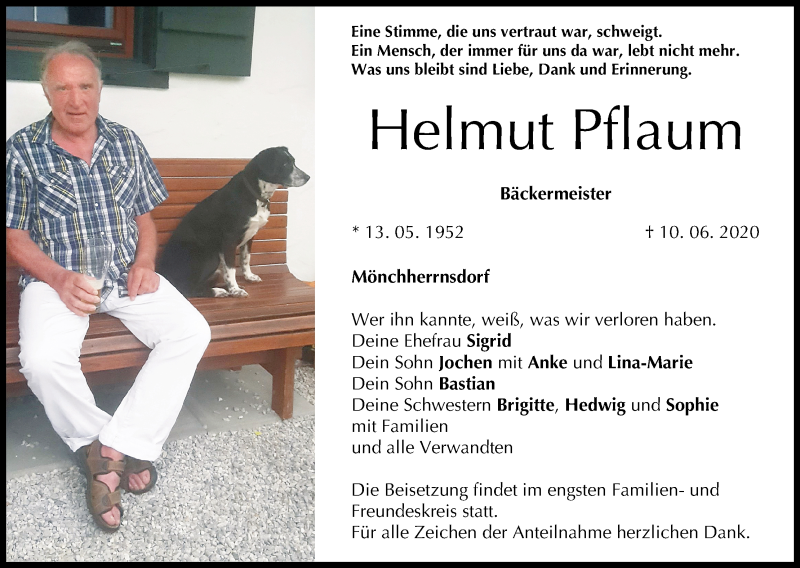 Eine Stimme, die uns vertraut war, schweigt.
Ein Mensch, der immer für uns da war, lebt nicht mehr.
Was uns bleibt sind Liebe, Dank und Erinnerung.

Helmut Pflaum

Bäckermeister

* 13. 05. 1952 † 10. 06. 2020

Mönchherrnsdorf

Wer ihn kannte, weiß, was wir verloren haben.
Deine Ehefrau Sigrid
Dein Sohn Jochen mit Anke und Lina-Marie
Dein Sohn Bastian
Deine Schwestern Brigitte, Hedwig und Sophie
mit Familien
und alle Verwandten

Die Beisetzung findet im engsten Familien- und Freundeskreis statt.
Für alle Zeichen der Anteilnahme herzlichen Dank.